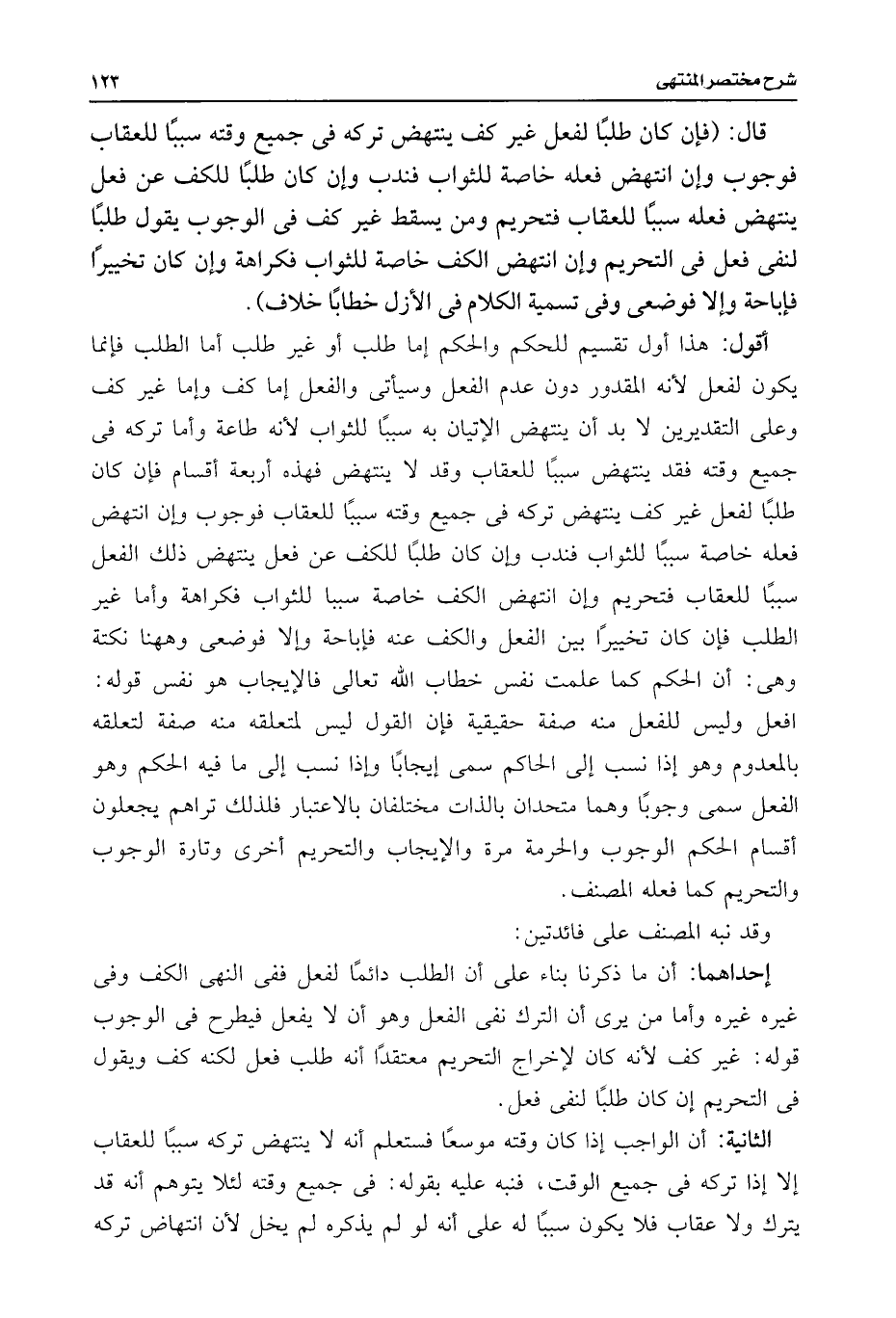 شرح مختصر المنتهى ١٢٣

قال: (فإن كان طلبًا لفعل غير كف ينتهض تركه فى جميع وقته سببًا للعقاب فوجوب وإن انتهض فعله خاصة للثواب فندب وإن كان طلبًا للكف عن فعل ينتهض فعله سببًا للعقاب فتحريم ومن يسقط غير كف فى الوجوب يقول طلبًا لنفى فعل فى التحريم وإن انتهض الكف خاصة للثواب فكراهة وإن كان تخييرًا فإباحة وإلا فوضعى وفى تسمية الكلام فى الأزل خطابًا خلاف).

أقول: هذا أول تقسيم للحكم والحكم إما طلب أو غير طلب أما الطلب فإنما يكون لفعل لأنه المقدور دون عدم الفعل وسيأتى والفعل إما كف وإما غير كف وعلى التقديرين لا بد أن ينتهض الإتيان به سببًا للثواب لأنه طاعة وأما تركه فى جميع وقته فقد ينتهض سببًا للعقاب وقد لا ينتهض فهذه أربعة أقسام فإن كان طلبًا لفعل غير كف ينتهض تركه فى جميع وقته سببًا للعقاب فوجوب وإن انتهض فعله خاصة سببًا للثواب فندب وإن كان طلبًا للكف عن فعل ينتهض ذلك الفعل سببًا للعقاب فتحريم وإن انتهض الكف خاصة سببا للثواب فكراهة وأما غير الطلب فإن كان تخييرًا بين الفعل والكف عنه فإباحة وإلا فوضعى وههنا نكتة وهى: أن الحكم كما علمت نفس خطاب الله تعالى فالإيجاب هو نفس قوله: افعل وليس للفعل منه صفة حقيقية فإن القول ليس لمتعلقه منه صفة لتعلقه بالمعدوم وهو إذا نسب إلى الحاكم سمى إيجابًا وإذا نسب إلى ما فيه الحكم وهو الفعل سمى وجوبًا وهما متحدان بالذات مختلفان بالاعتبار فلذلك تراهم يجعلون أقسام الحكم الوجوب والحرمة مرة والإيجاب والتحريم أخرى وتارة الوجوب والتحريم كما فعله المصنف.

وقد نبه المصنف على فائدتين:

إحداهما: أن ما ذكرنا بناء على أن الطلب دائمًا لفعل ففى النهى الكف وفى غيره غيره وأما من يرى أن الترك نفى الفعل وهو أن لا يفعل فيطرح فى الوجوب قوله: غير كف لأنه كان لإخراج التحريم معتقدًا أنه طلب فعل لكنه كف ويقول فى التحريم إن كان طلبًا لنفى فعل.

الثانية: أن الواجب إذا كان وقته موسعًا فستعلم أنه لا ينتهض تركه سببًا للعقاب إلا إذا تركه فى جميع الوقت، فنبه عليه بقوله: فى جميع وقته لئلا يتوهم أنه قد يترك ولا عقاب فلا يكون سببًا له على أنه لو لم يذكره لم يخل لأن انتهاض تركه